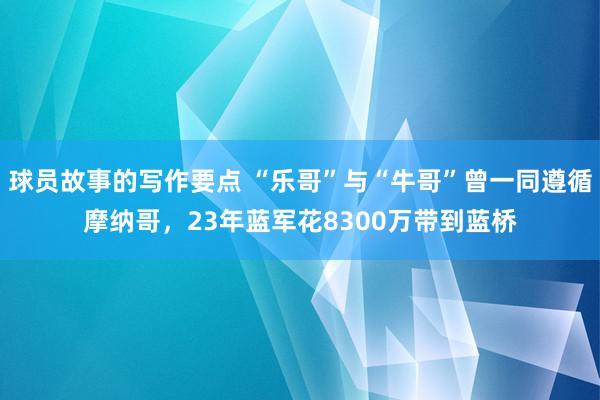 球员故事的写作要点 “乐哥”与“牛哥”曾一同遵循摩纳哥，23年蓝军花8300万带到蓝桥